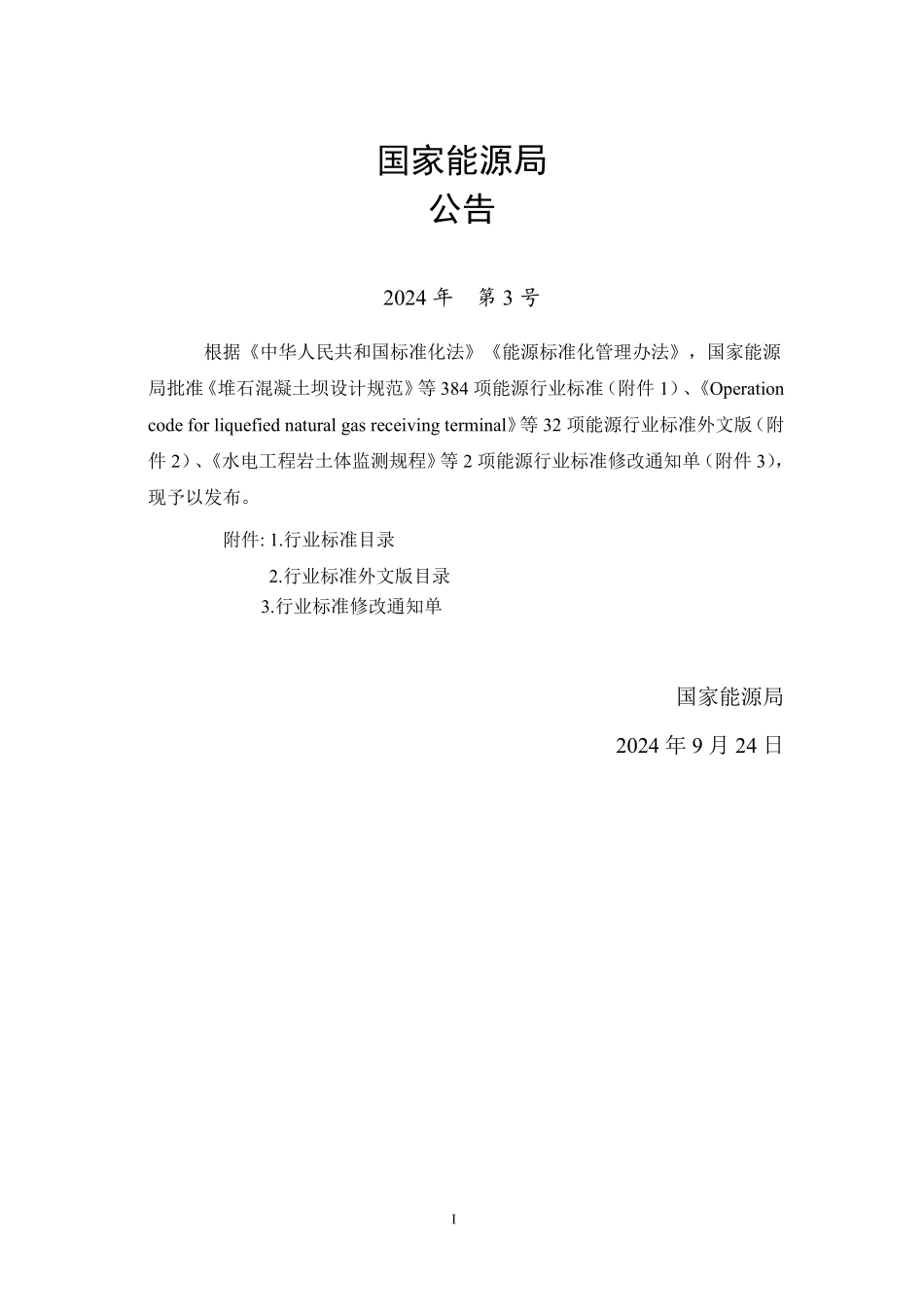 国家能源局
公告

2024 年　第 3 号

根据《中华人民共和国标准化法》《能源标准化管理办法》，国家能源局批准《堆石混凝土坝设计规范》等 384 项能源行业标准（附件 1）、《Operation code for liquefied natural gas receiving terminal》等 32 项能源行业标准外文版（附件 2）、《水电工程岩土体监测规程》等 2 项能源行业标准修改通知单（附件 3），现予以发布。

附件: 1.行业标准目录
2.行业标准外文版目录
3.行业标准修改通知单

国家能源局
2024 年 9 月 24 日

I